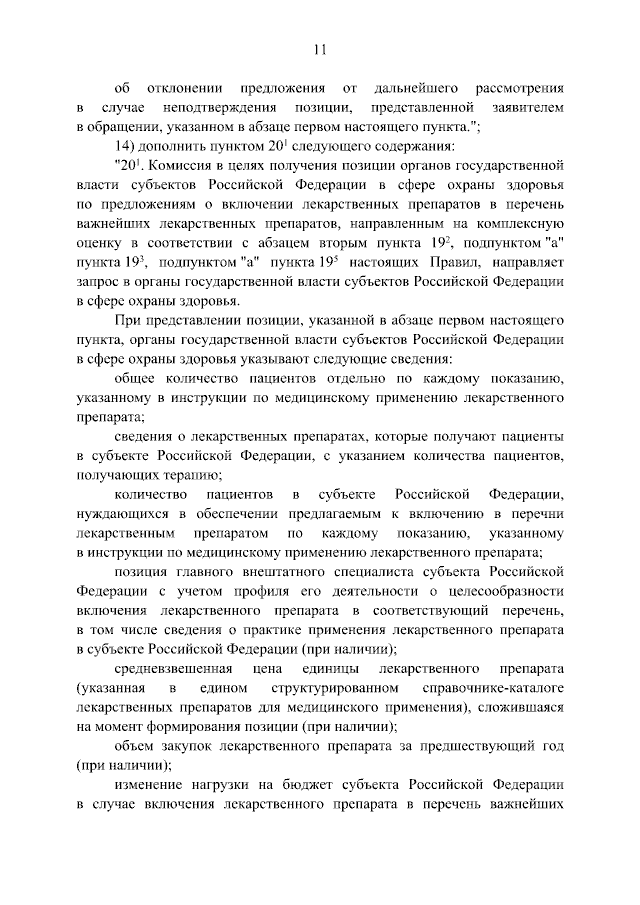 11

об отклонении предложения от дальнейшего рассмотрения в случае неподтверждения позиции, представленной заявителем в обращении, указанном в абзаце первом настоящего пункта.";

14) дополнить пунктом $20^1$ следующего содержания:

"$20^1$. Комиссия в целях получения позиции органов государственной власти субъектов Российской Федерации в сфере охраны здоровья по предложениям о включении лекарственных препаратов в перечень важнейших лекарственных препаратов, направленным на комплексную оценку в соответствии с абзацем вторым пункта $19^2$, подпунктом "а" пункта $19^3$, подпунктом "а" пункта $19^5$ настоящих Правил, направляет запрос в органы государственной власти субъектов Российской Федерации в сфере охраны здоровья.

При представлении позиции, указанной в абзаце первом настоящего пункта, органы государственной власти субъектов Российской Федерации в сфере охраны здоровья указывают следующие сведения:

общее количество пациентов отдельно по каждому показанию, указанному в инструкции по медицинскому применению лекарственного препарата;

сведения о лекарственных препаратах, которые получают пациенты в субъекте Российской Федерации, с указанием количества пациентов, получающих терапию;

количество пациентов в субъекте Российской Федерации, нуждающихся в обеспечении предлагаемым к включению в перечни лекарственным препаратом по каждому показанию, указанному в инструкции по медицинскому применению лекарственного препарата;

позиция главного внештатного специалиста субъекта Российской Федерации с учетом профиля его деятельности о целесообразности включения лекарственного препарата в соответствующий перечень, в том числе сведения о практике применения лекарственного препарата в субъекте Российской Федерации (при наличии);

средневзвешенная цена единицы лекарственного препарата (указанная в едином структурированном справочнике-каталоге лекарственных препаратов для медицинского применения), сложившаяся на момент формирования позиции (при наличии);

объем закупок лекарственного препарата за предшествующий год (при наличии);

изменение нагрузки на бюджет субъекта Российской Федерации в случае включения лекарственного препарата в перечень важнейших